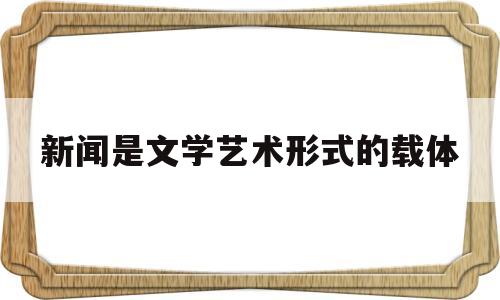 新闻是文学艺术形式的载体